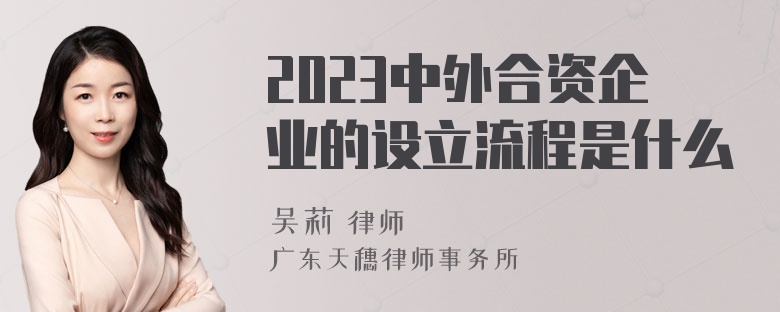 2023中外合资企业的设立流程是什么

吴莉 律师

广东天穗律师事务所